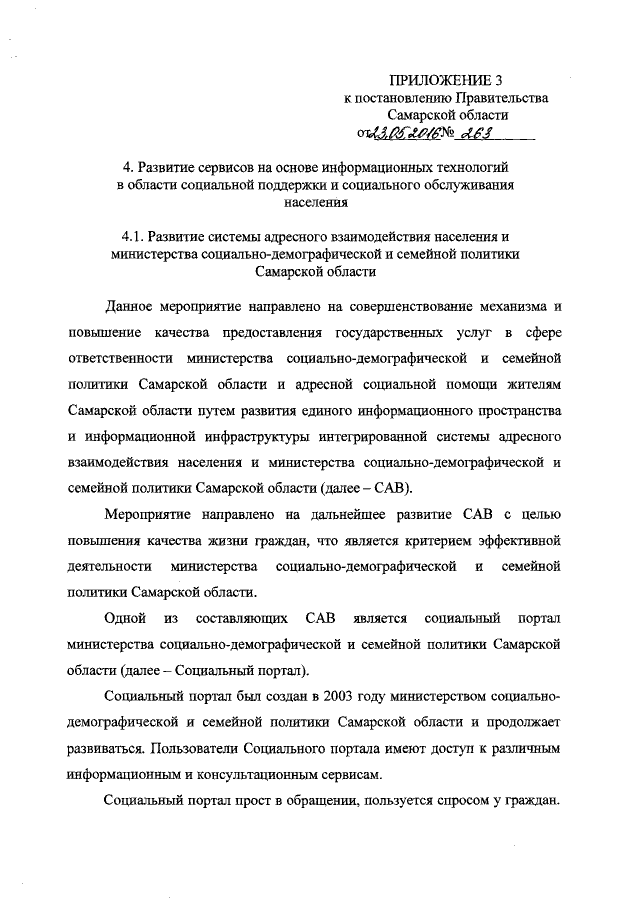 ПРИЛОЖЕНИЕ 3
к постановлению Правительства
Самарской области
от 23.05.2016 № 263

4. Развитие сервисов на основе информационных технологий в области социальной поддержки и социального обслуживания населения

4.1. Развитие системы адресного взаимодействия населения и министерства социально-демографической и семейной политики Самарской области

Данное мероприятие направлено на совершенствование механизма и повышение качества предоставления государственных услуг в сфере ответственности министерства социально-демографической и семейной политики Самарской области и адресной социальной помощи жителям Самарской области путем развития единого информационного пространства и информационной инфраструктуры интегрированной системы адресного взаимодействия населения и министерства социально-демографической и семейной политики Самарской области (далее – САВ).

Мероприятие направлено на дальнейшее развитие САВ с целью повышения качества жизни граждан, что является критерием эффективной деятельности министерства социально-демографической и семейной политики Самарской области.

Одной из составляющих САВ является социальный портал министерства социально-демографической и семейной политики Самарской области (далее – Социальный портал).

Социальный портал был создан в 2003 году министерством социально-демографической и семейной политики Самарской области и продолжает развиваться. Пользователи Социального портала имеют доступ к различным информационным и консультационным сервисам.

Социальный портал прост в обращении, пользуется спросом у граждан.